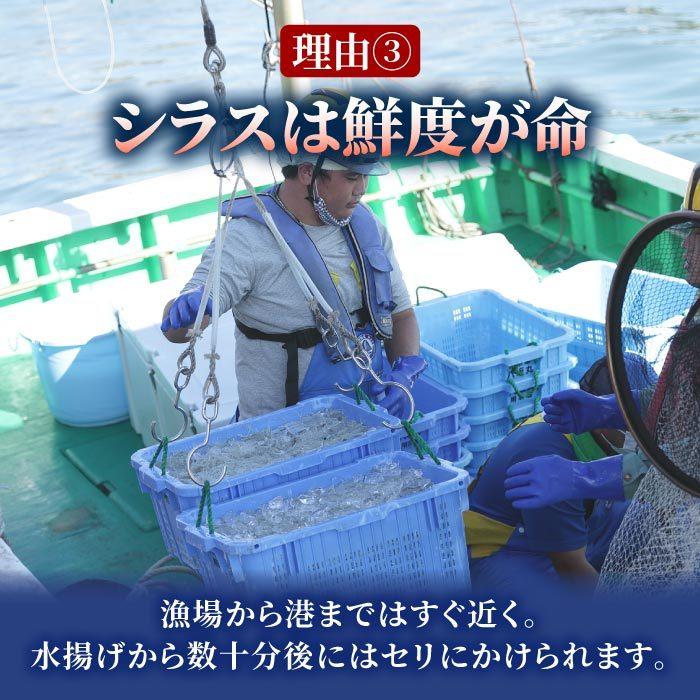 理由③
シラスは鮮度が命

漁場から港まではすぐ近く。
水揚げから数十分後にはセリにかけられます。